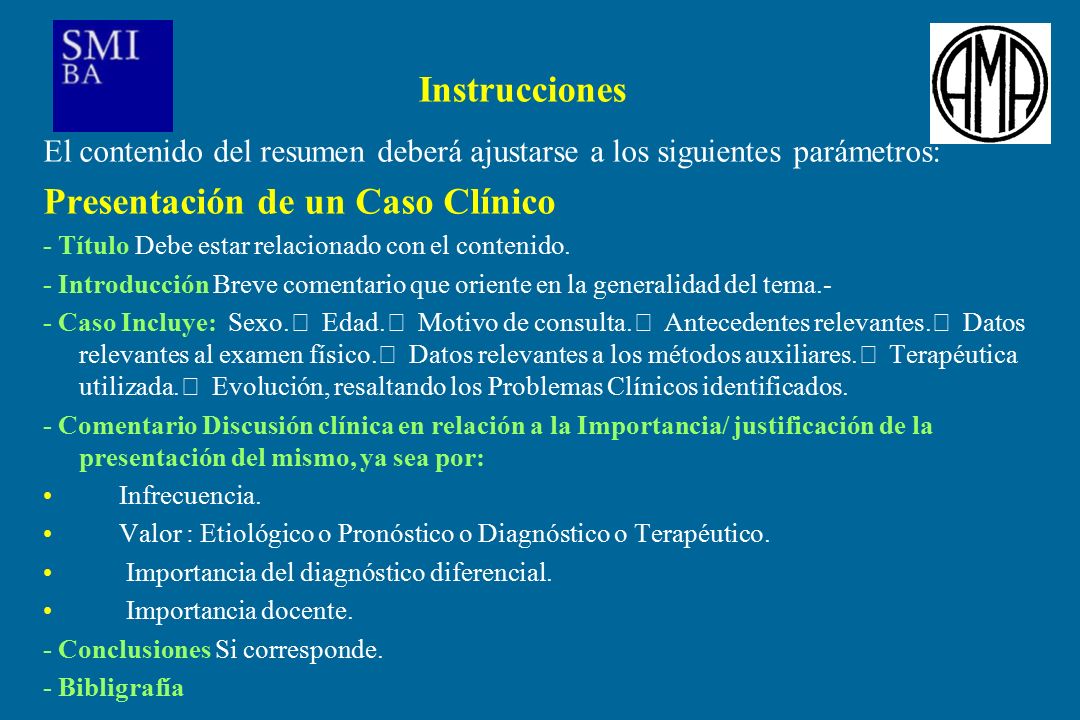 SMI
BA

AMA

Instrucciones

El contenido del resumen deberá ajustarse a los siguientes parámetros:

Presentación de un Caso Clínico

- Título Debe estar relacionado con el contenido.

- Introducción Breve comentario que oriente en la generalidad del tema.-

- Caso Incluye: Sexo.  Edad.  Motivo de consulta.  Antecedentes relevantes.  Datos relevantes al examen físico.  Datos relevantes a los métodos auxiliares.  Terapéutica utilizada.  Evolución, resaltando los Problemas Clínicos identificados.

- Comentario Discusión clínica en relación a la Importancia/ justificación de la presentación del mismo, ya sea por:

• Infrecuencia.

• Valor : Etiológico o Pronóstico o Diagnóstico o Terapéutico.

• Importancia del diagnóstico diferencial.

• Importancia docente.

- Conclusiones Si corresponde.

- Bibligrafía